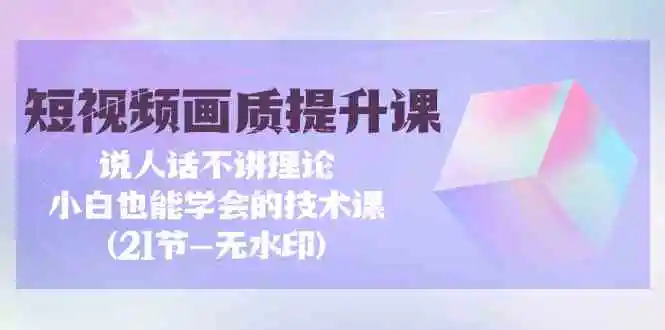 短视频画质提升课

说人话不讲理论
小白也能学会的技术课
(21节-无水印)